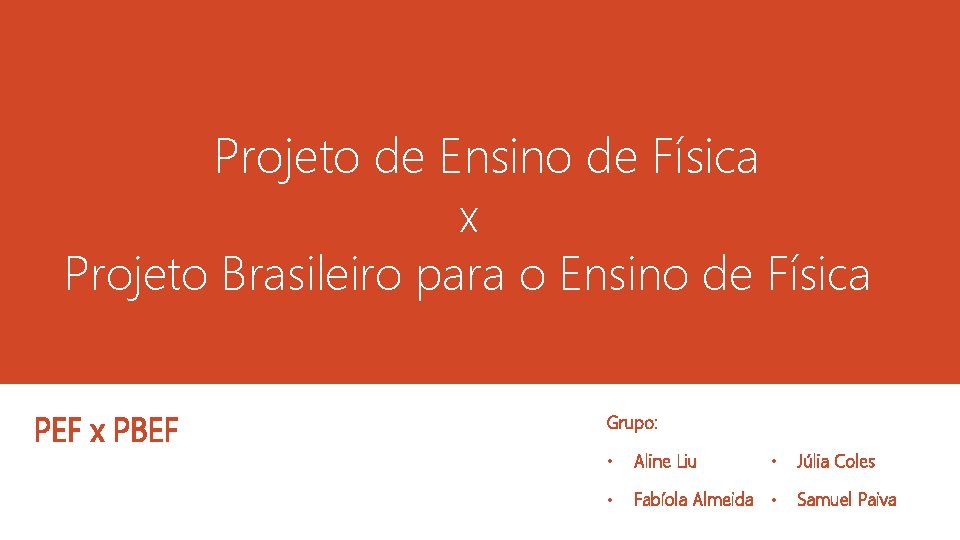 Projeto de Ensino de Física
x
Projeto Brasileiro para o Ensino de Física

PEF x PBEF

Grupo:

• Aline Liu
• Fabíola Almeida

• Júlia Coles
• Samuel Paiva